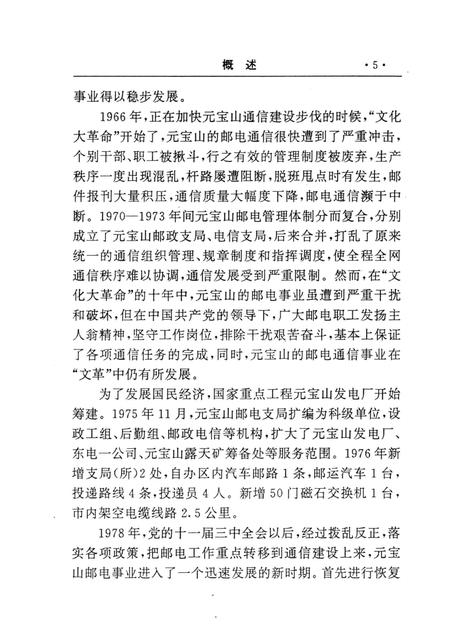 概　述　·5·

事业得以稳步发展。

1966年，正在加快元宝山通信建设步伐的时候，“文化大革命”开始了，元宝山的邮电通信很快遭到了严重冲击，个别干部、职工被揪斗，行之有效的管理制度被废弃，生产秩序一度出现混乱，杆路屡遭阻断，脱班甩点时有发生，邮件报刊大量积压，通信质量大幅度下降，邮电通信濒于中断。1970—1973年间元宝山邮电管理体制分而复合，分别成立了元宝山邮政支局、电信支局，后来合并，打乱了原来统一的通信组织管理、规章制度和指挥调度，使全程全网通信秩序难以协调，通信发展受到严重限制。然而，在“文化大革命”的十年中，元宝山的邮电事业虽遭到严重干扰和破坏，但在中国共产党的领导下，广大邮电职工发扬主人翁精神，坚守工作岗位，排除干扰艰苦奋斗，基本上保证了各项通信任务的完成，同时，元宝山的邮电通信事业在“文革”中仍有所发展。

为了发展国民经济，国家重点工程元宝山发电厂开始筹建。1975年11月，元宝山邮电支局扩编为科级单位，设政工组、后勤组、邮政电信等机构，扩大了元宝山发电厂、东电一公司、元宝山露天矿筹备处等服务范围。1976年新增支局(所)2处，自办区内汽车邮路1条，邮运汽车1台，投递路线4条，投递员4人。新增50门磁石交换机1台，市内架空电缆线路2.5公里。

1978年，党的十一届三中全会以后，经过拨乱反正，落实各项政策，把邮电工作重点转移到通信建设上来，元宝山邮电事业进入了一个迅速发展的新时期。首先进行恢复